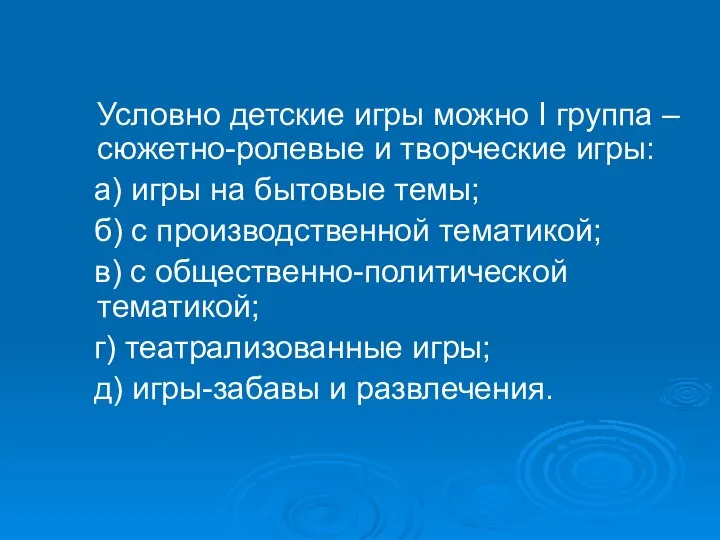 Условно детские игры можно I группа – сюжетно-ролевые и творческие игры:

а) игры на бытовые темы;

б) с производственной тематикой;

в) с общественно-политической тематикой;

г) театрализованные игры;

д) игры-забавы и развлечения.